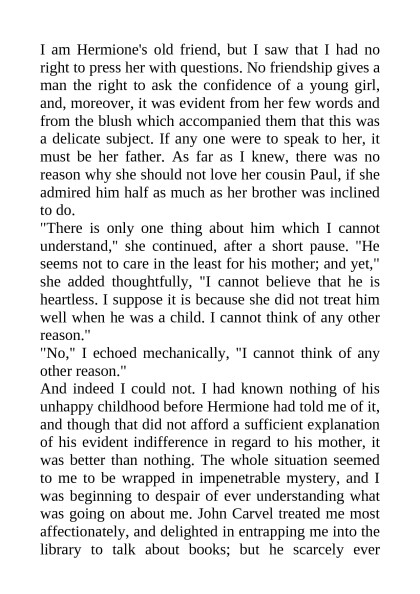 I am Hermione's old friend, but I saw that I had no right to press her with questions. No friendship gives a man the right to ask the confidence of a young girl, and, moreover, it was evident from her few words and from the blush which accompanied them that this was a delicate subject. If any one were to speak to her, it must be her father. As far as I knew, there was no reason why she should not love her cousin Paul, if she admired him half as much as her brother was inclined to do.
"There is only one thing about him which I cannot understand," she continued, after a short pause. "He seems not to care in the least for his mother; and yet," she added thoughtfully, "I cannot believe that he is heartless. I suppose it is because she did not treat him well when he was a child. I cannot think of any other reason."
"No," I echoed mechanically, "I cannot think of any other reason."
And indeed I could not. I had known nothing of his unhappy childhood before Hermione had told me of it, and though that did not afford a sufficient explanation of his evident indifference in regard to his mother, it was better than nothing. The whole situation seemed to me to be wrapped in impenetrable mystery, and I was beginning to despair of ever understanding what was going on about me. John Carvel treated me most affectionately, and delighted in entrapping me into the library to talk about books; but he scarcely ever